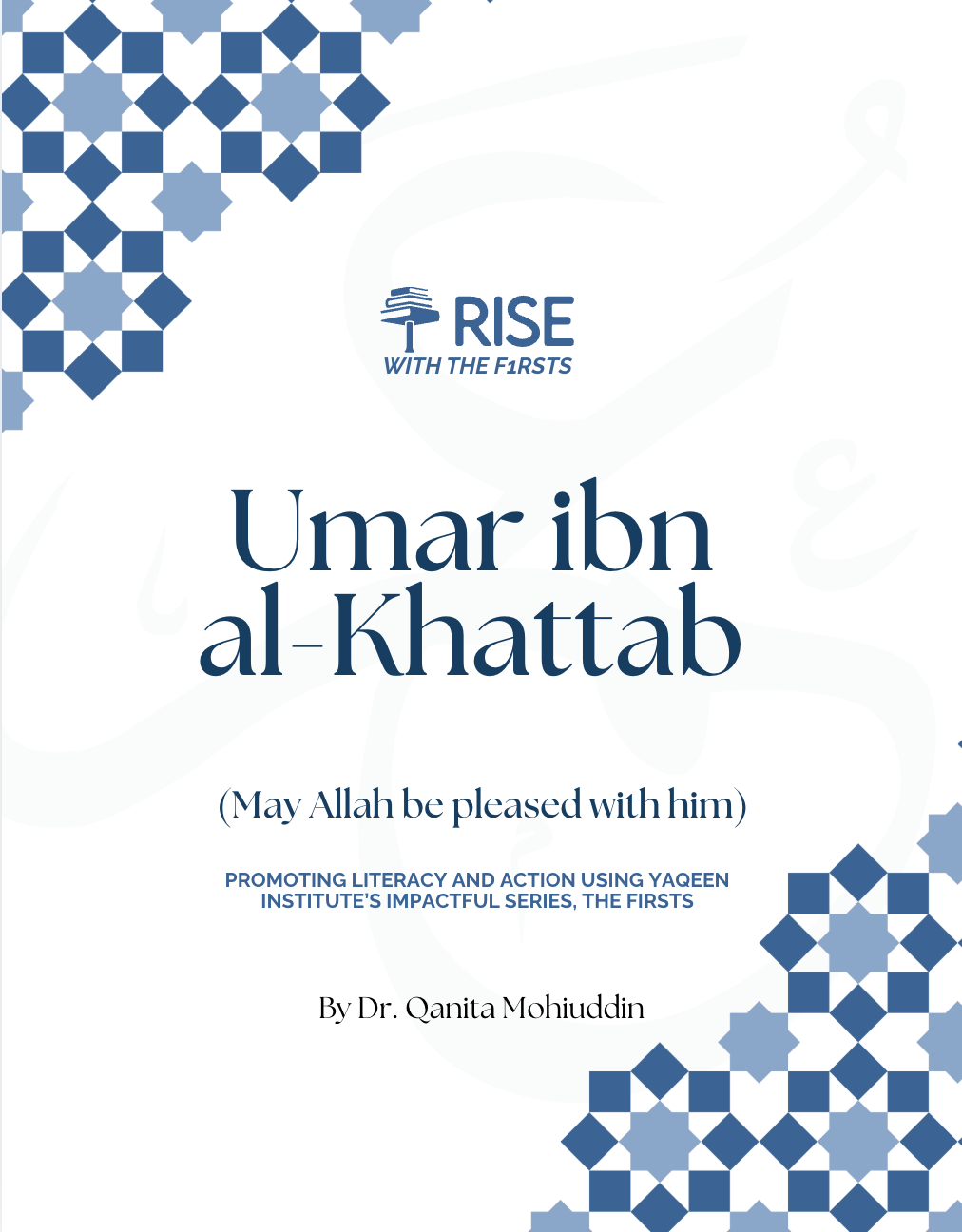 RISE
WITH THE F1RSTS

Umar ibn al-Khattab

(May Allah be pleased with him)

PROMOTING LITERACY AND ACTION USING YAQEEN INSTITUTE'S IMPACTFUL SERIES, THE FIRSTS

By Dr. Qanita Mohiuddin